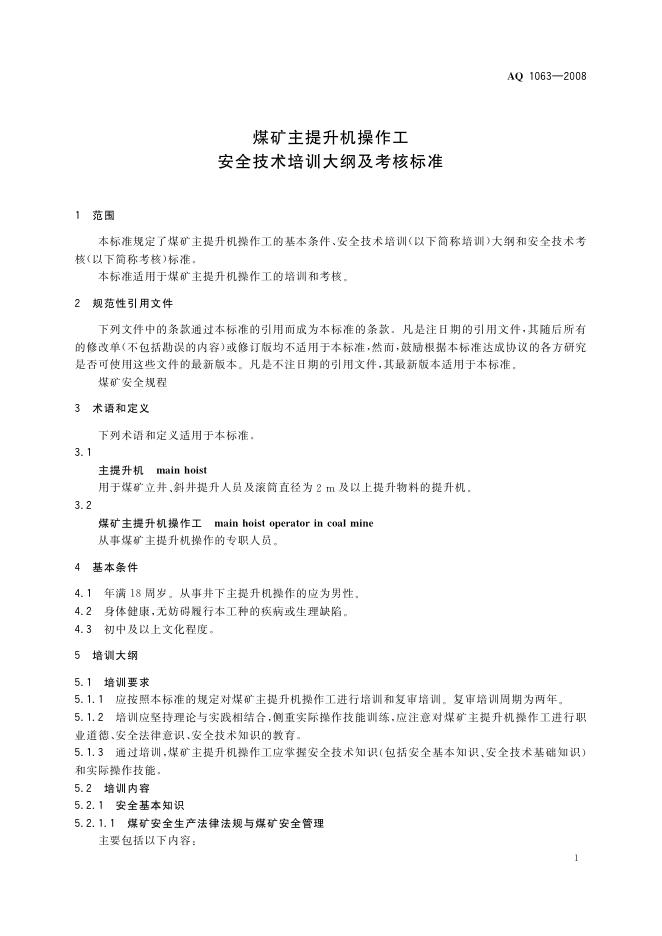 AQ 1063—2008

煤矿主提升机操作工
安全技术培训大纲及考核标准

1 范围

本标准规定了煤矿主提升机操作工的基本条件、安全技术培训(以下简称培训)大纲和安全技术考核(以下简称考核)标准。

本标准适用于煤矿主提升机操作工的培训和考核。

2 规范性引用文件

下列文件中的条款通过本标准的引用而成为本标准的条款。凡是注日期的引用文件,其随后所有的修改单(不包括勘误的内容)或修订版均不适用于本标准,然而,鼓励根据本标准达成协议的各方研究是否可使用这些文件的最新版本。凡是不注日期的引用文件,其最新版本适用于本标准。

煤矿安全规程

3 术语和定义

下列术语和定义适用于本标准。

3.1

主提升机 main hoist

用于煤矿立井、斜井提升人员及滚筒直径为 2 m 及以上提升物料的提升机。

3.2

煤矿主提升机操作工 main hoist operator in coal mine

从事煤矿主提升机操作的专职人员。

4 基本条件

4.1 年满18周岁。从事井下主提升机操作的应为男性。

4.2 身体健康,无妨碍履行本工种的疾病或生理缺陷。

4.3 初中及以上文化程度。

5 培训大纲

5.1 培训要求

5.1.1 应按照本标准的规定对煤矿主提升机操作工进行培训和复审培训。复审培训周期为两年。

5.1.2 培训应坚持理论与实践相结合,侧重实际操作技能训练,应注意对煤矿主提升机操作工进行职业道德、安全法律意识、安全技术知识的教育。

5.1.3 通过培训,煤矿主提升机操作工应掌握安全技术知识(包括安全基本知识、安全技术基础知识)和实际操作技能。

5.2 培训内容

5.2.1 安全基本知识

5.2.1.1 煤矿安全生产法律法规与煤矿安全管理

主要包括以下内容:

1